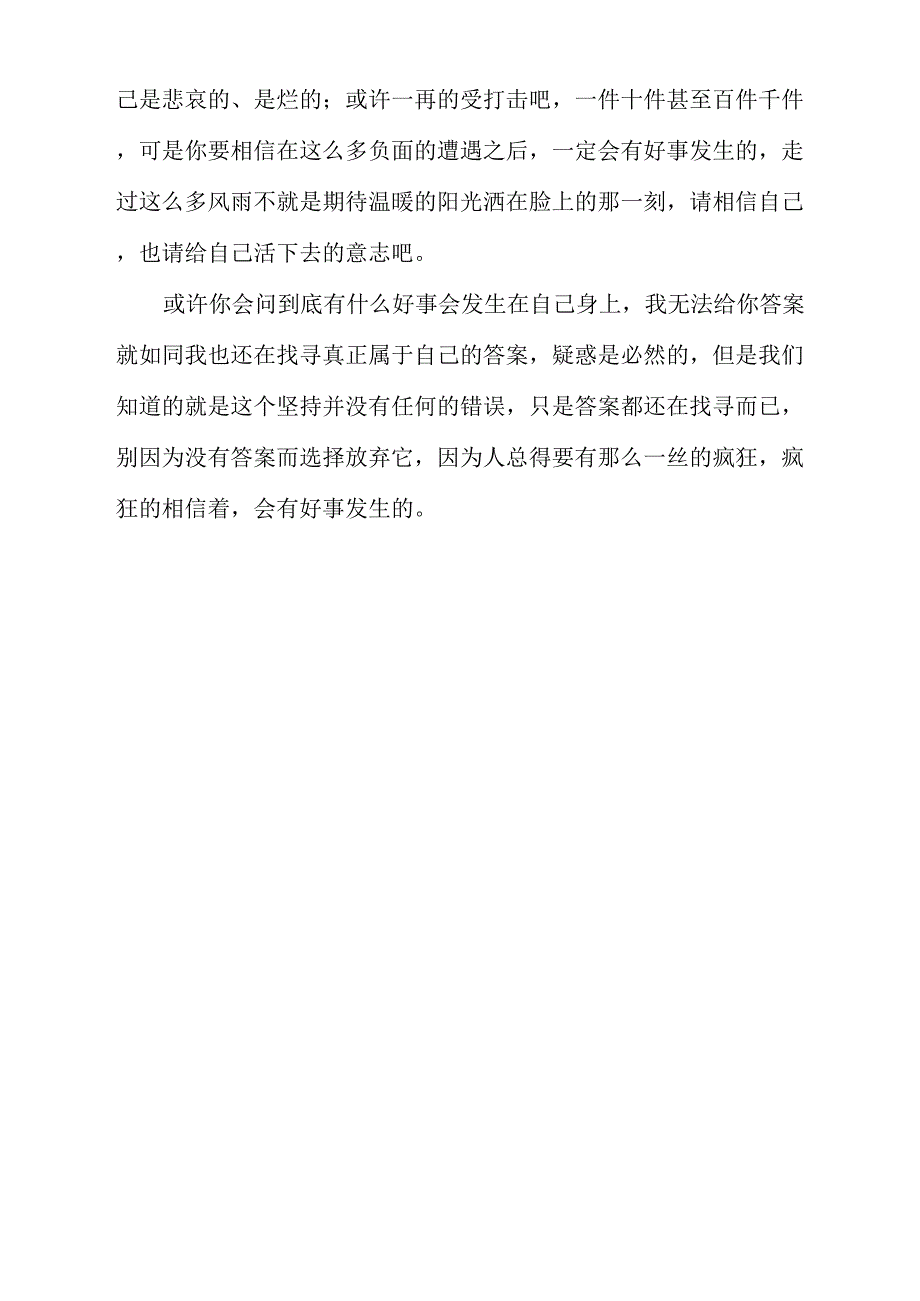 己是悲哀的、是烂的；或许一再的受打击吧，一件十件甚至百件千件，可是你要相信在这么多负面的遭遇之后，一定会有好事发生的，走过这么多风雨不就是期待温暖的阳光洒在脸上的那一刻，请相信自己，也请给自己活下去的意志吧。

或许你会问到底有什么好事会发生在自己身上，我无法给你答案就如同我也还在找寻真正属于自己的答案，疑惑是必然的，但是我们知道的就是这个坚持并没有任何的错误，只是答案都还在找寻而已，别因为没有答案而选择放弃它，因为人总得要有那么一丝的疯狂，疯狂的相信着，会有好事发生的。